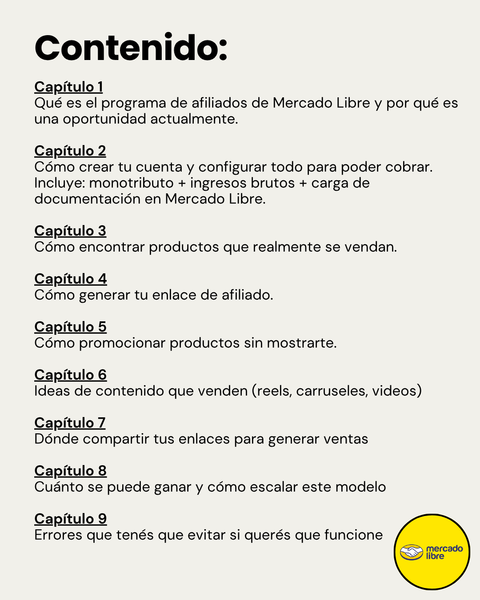 Contenido:

Capítulo 1
Qué es el programa de afiliados de Mercado Libre y por qué es una oportunidad actualmente.

Capítulo 2
Cómo crear tu cuenta y configurar todo para poder cobrar. Incluye: monotributo + ingresos brutos + carga de documentación en Mercado Libre.

Capítulo 3
Cómo encontrar productos que realmente se vendan.

Capítulo 4
Cómo generar tu enlace de afiliado.

Capítulo 5
Cómo promocionar productos sin mostrarte.

Capítulo 6
Ideas de contenido que venden (reels, carruseles, videos)

Capítulo 7
Dónde compartir tus enlaces para generar ventas

Capítulo 8
Cuánto se puede ganar y cómo escalar este modelo

Capítulo 9
Errores que tenés que evitar si querés que funcione

mercado libre